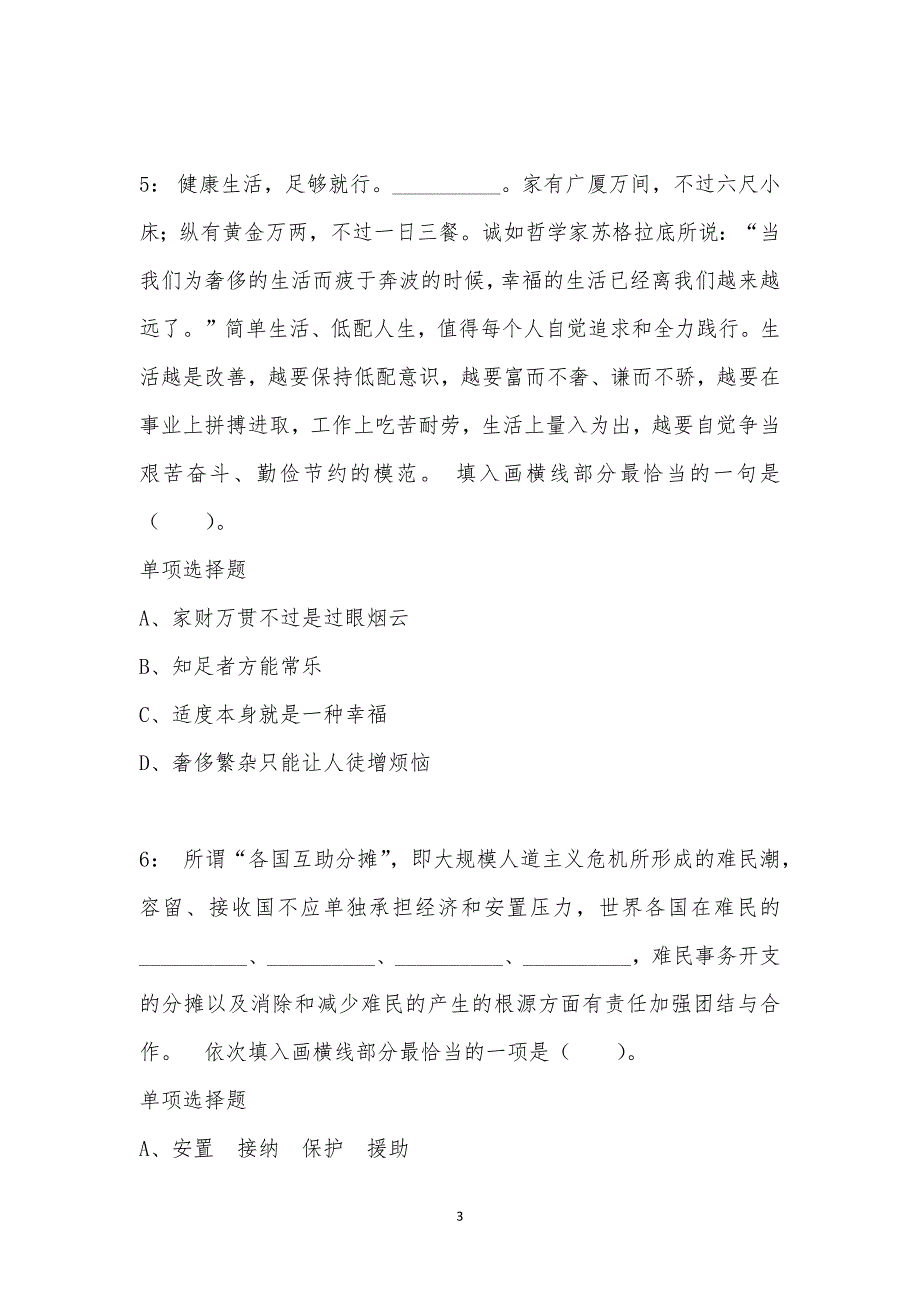 5： 健康生活，足够就行。__________。家有广厦万间，不过六尺小床；纵有黄金万两，不过一日三餐。诚如哲学家苏格拉底所说：“当我们为奢侈的生活而疲于奔波的时候，幸福的生活已经离我们越来越远了。”简单生活、低配人生，值得每个人自觉追求和全力践行。生活越是改善，越要保持低配意识，越要富而不奢、谦而不骄，越要在事业上拼搏进取，工作上吃苦耐劳，生活上量入为出，越要自觉争当艰苦奋斗、勤俭节约的模范。 填入画横线部分最恰当的一句是（　　）。

单项选择题

A、家财万贯不过是过眼烟云

B、知足者方能常乐

C、适度本身就是一种幸福

D、奢侈繁杂只能让人徒增烦恼

6： 所谓“各国互助分摊”，即大规模人道主义危机所形成的难民潮，容留、接收国不应单独承担经济和安置压力，世界各国在难民的__________、__________、__________、__________，难民事务开支的分摊以及消除和减少难民的产生的根源方面有责任加强团结与合作。 依次填入画横线部分最恰当的一项是（　　）。

单项选择题

A、安置　接纳　保护　援助

3